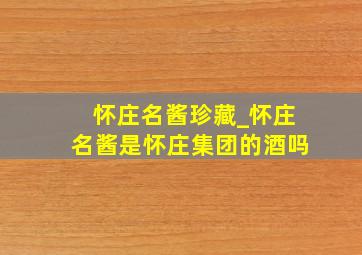 怀庄名酱珍藏_怀庄名酱是怀庄集团的酒吗